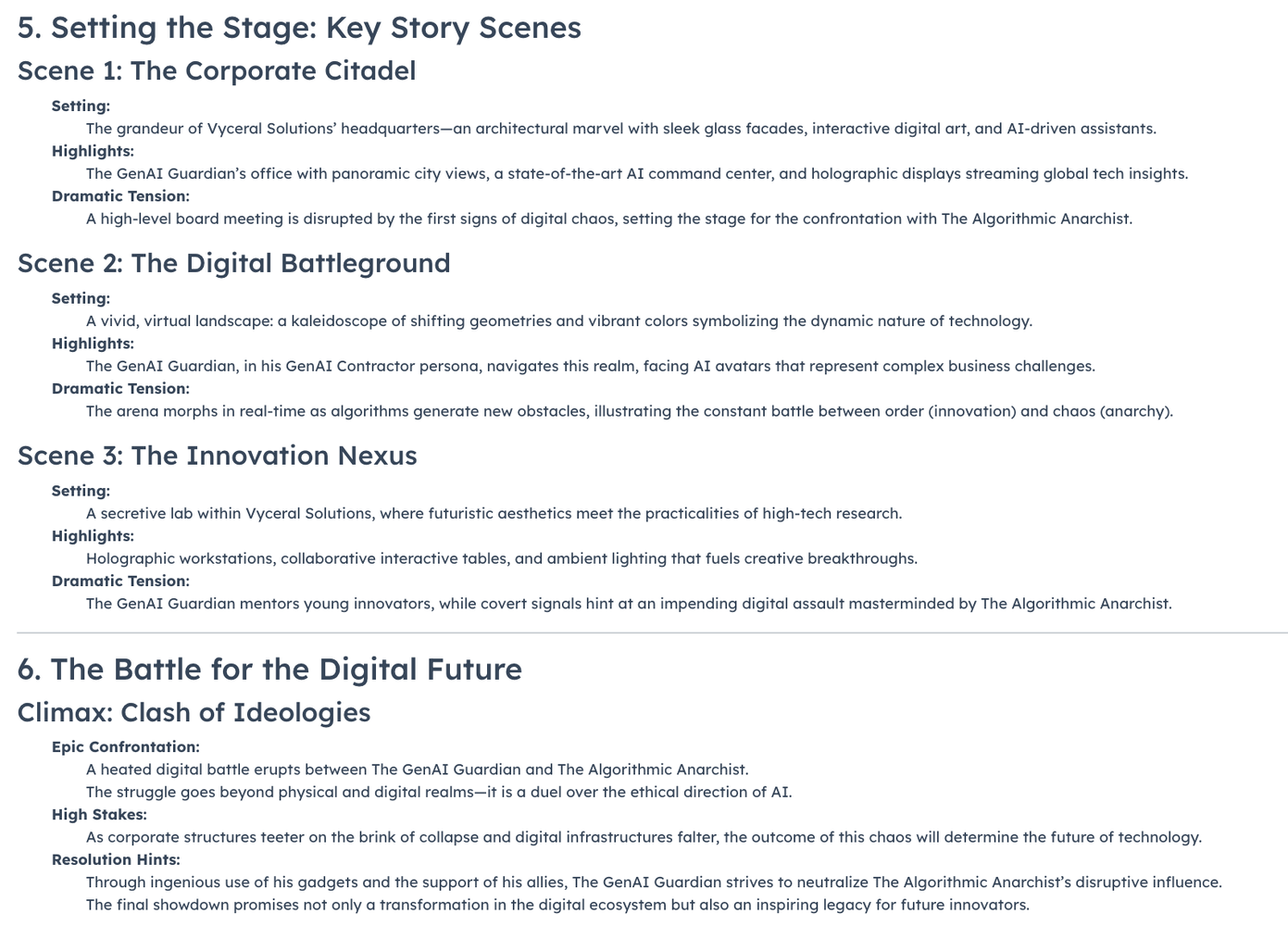 5. Setting the Stage: Key Story Scenes

Scene 1: The Corporate Citadel

Setting:
The grandeur of Vyceral Solutions' headquarters—an architectural marvel with sleek glass facades, interactive digital art, and AI-driven assistants.
Highlights:
The GenAI Guardian's office with panoramic city views, a state-of-the-art AI command center, and holographic displays streaming global tech insights.
Dramatic Tension:
A high-level board meeting is disrupted by the first signs of digital chaos, setting the stage for the confrontation with The Algorithmic Anarchist.

Scene 2: The Digital Battleground

Setting:
A vivid, virtual landscape: a kaleidoscope of shifting geometries and vibrant colors symbolizing the dynamic nature of technology.
Highlights:
The GenAI Guardian, in his GenAI Contractor persona, navigates this realm, facing AI avatars that represent complex business challenges.
Dramatic Tension:
The arena morphs in real-time as algorithms generate new obstacles, illustrating the constant battle between order (innovation) and chaos (anarchy).

Scene 3: The Innovation Nexus

Setting:
A secretive lab within Vyceral Solutions, where futuristic aesthetics meet the practicalities of high-tech research.
Highlights:
Holographic workstations, collaborative interactive tables, and ambient lighting that fuels creative breakthroughs.
Dramatic Tension:
The GenAI Guardian mentors young innovators, while covert signals hint at an impending digital assault masterminded by The Algorithmic Anarchist.

6. The Battle for the Digital Future

Climax: Clash of Ideologies

Epic Confrontation:
A heated digital battle erupts between The GenAI Guardian and The Algorithmic Anarchist.
The struggle goes beyond physical and digital realms—it is a duel over the ethical direction of AI.
High Stakes:
As corporate structures teeter on the brink of collapse and digital infrastructures falter, the outcome of this chaos will determine the future of technology.
Resolution Hints:
Through ingenious use of his gadgets and the support of his allies, The GenAI Guardian strives to neutralize The Algorithmic Anarchist's disruptive influence.
The final showdown promises not only a transformation in the digital ecosystem but also an inspiring legacy for future innovators.